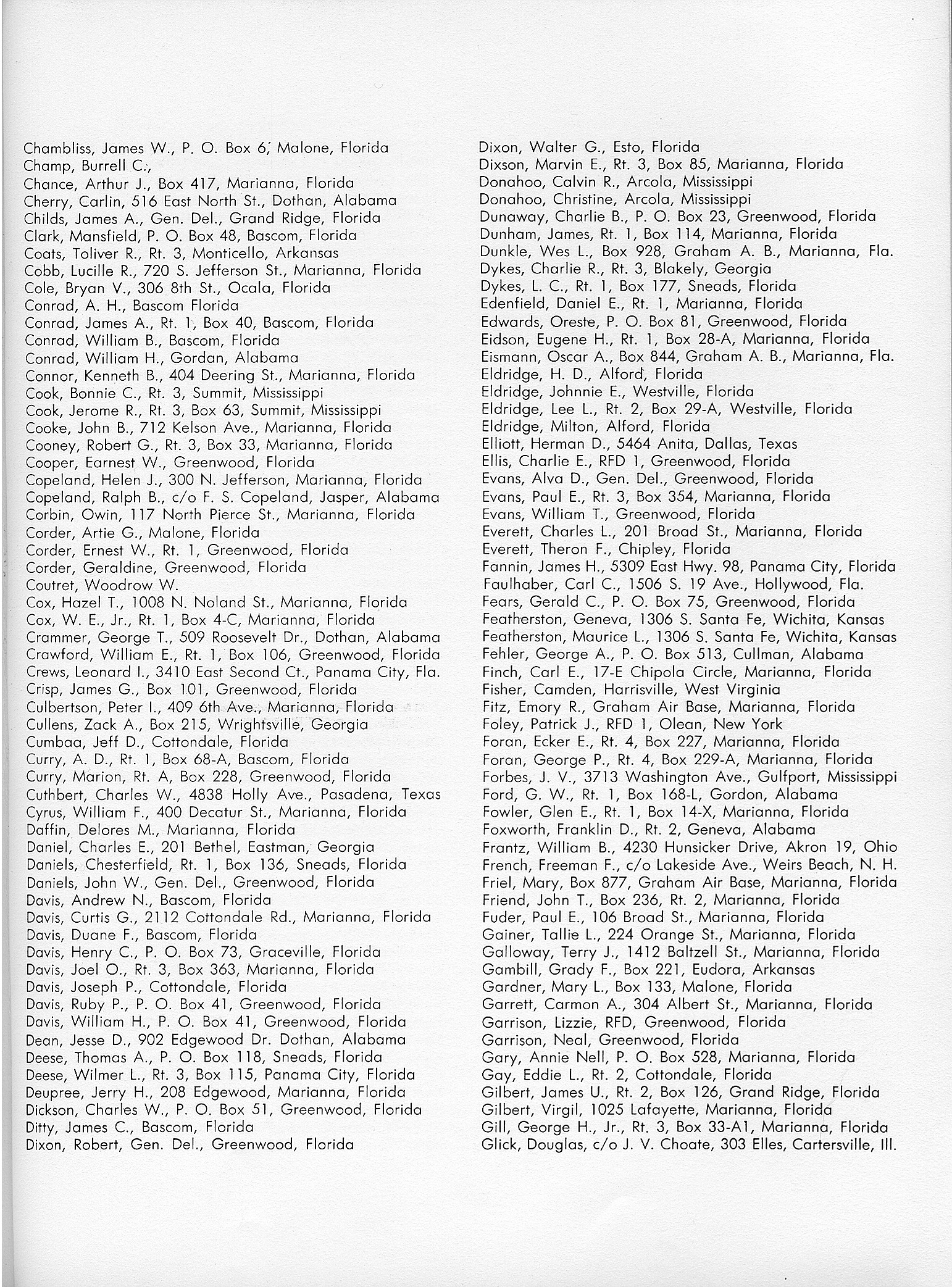 Chambliss, James W., P. O. Box 6, Malone, Florida
Champ, Burrell C.,
Chance, Arthur J., Box 417, Marianna, Florida
Cherry, Carlin, 516 East North St., Dothan, Alabama
Childs, James A., Gen. Del., Grand Ridge, Florida
Clark, Mansfield, P. O. Box 48, Bascom, Florida
Coats, Toliver R., Rt. 3, Monticello, Arkansas
Cobb, Lucille R., 720 S. Jefferson St., Marianna, Florida
Cole, Bryan V., 306 8th St., Ocala, Florida
Conrad, A. H., Bascom Florida
Conrad, James A., Rt. 1, Box 40, Bascom, Florida
Conrad, William B., Bascom, Florida
Conrad, William H., Gordan, Alabama
Connor, Kenneth B., 404 Deering St., Marianna, Florida
Cook, Bonnie C., Rt. 3, Summit, Mississippi
Cook, Jerome R., Rt. 3, Box 63, Summit, Mississippi
Cooke, John B., 712 Kelson Ave., Marianna, Florida
Cooney, Robert G., Rt. 3, Box 33, Marianna, Florida
Cooper, Earnest W., Greenwood, Florida
Copeland, Helen J., 300 N. Jefferson, Marianna, Florida
Copeland, Ralph B., c/o F. S. Copeland, Jasper, Alabama
Corbin, Owin, 117 North Pierce St., Marianna, Florida
Corder, Artie G., Malone, Florida
Corder, Ernest W., Rt. 1, Greenwood, Florida
Corder, Geraldine, Greenwood, Florida
Coutret, Woodrow W.
Cox, Hazel T., 1008 N. Noland St., Marianna, Florida
Cox, W. E., Jr., Rt. 1, Box 4-C, Marianna, Florida
Crammer, George T., 509 Roosevelt Dr., Dothan, Alabama
Crawford, William E., Rt. 1, Box 106, Greenwood, Florida
Crews, Leonard I., 3410 East Second Ct., Panama City, Fla.
Crisp, James G., Box 101, Greenwood, Florida
Culbertson, Peter I., 409 6th Ave., Marianna, Florida
Cullens, Zack A., Box 215, Wrightsville, Georgia
Cumbaa, Jeff D., Cottondale, Florida
Curry, A. D., Rt. 1, Box 68-A, Bascom, Florida
Curry, Marion, Rt. A, Box 228, Greenwood, Florida
Cuthbert, Charles W., 4838 Holly Ave., Pasadena, Texas
Cyrus, William F., 400 Decatur St., Marianna, Florida
Daffin, Delores M., Marianna, Florida
Daniel, Charles E., 201 Bethel, Eastman, Georgia
Daniels, Chesterfield, Rt. 1, Box 136, Sneads, Florida
Daniels, John W., Gen. Del., Greenwood, Florida
Davis, Andrew N., Bascom, Florida
Davis, Curtis G., 2112 Cottondale Rd., Marianna, Florida
Davis, Duane F., Bascom, Florida
Davis, Henry C., P. O. Box 73, Graceville, Florida
Davis, Joel O., Rt. 3, Box 363, Marianna, Florida
Davis, Joseph P., Cottondale, Florida
Davis, Ruby P., P. O. Box 41, Greenwood, Florida
Davis, William H., P. O. Box 41, Greenwood, Florida
Dean, Jesse D., 902 Edgewood Dr. Dothan, Alabama
Deese, Thomas A., P. O. Box 118, Sneads, Florida
Deese, Wilmer L., Rt. 3, Box 115, Panama City, Florida
Deupree, Jerry H., 208 Edgewood, Marianna, Florida
Dickson, Charles W., P. O. Box 51, Greenwood, Florida
Ditty, James C., Bascom, Florida
Dixon, Robert, Gen. Del., Greenwood, Florida

Dixon, Walter G., Esto, Florida
Dixson, Marvin E., Rt. 3, Box 85, Marianna, Florida
Donahoo, Calvin R., Arcola, Mississippi
Donahoo, Christine, Arcola, Mississippi
Dunaway, Charlie B., P. O. Box 23, Greenwood, Florida
Dunham, James, Rt. 1, Box 114, Marianna, Florida
Dunkle, Wes L., Box 928, Graham A. B., Marianna, Fla.
Dykes, Charlie R., Rt. 3, Blakely, Georgia
Dykes, L. C., Rt. 1, Box 177, Sneads, Florida
Edenfield, Daniel E., Rt. 1, Marianna, Florida
Edwards, Oreste, P. O. Box 81, Greenwood, Florida
Eidson, Eugene H., Rt. 1, Box 28-A, Marianna, Florida
Eismann, Oscar A., Box 844, Graham A. B., Marianna, Fla.
Eldridge, H. D., Alford, Florida
Eldridge, Johnnie E., Westville, Florida
Eldridge, Lee L., Rt. 2, Box 29-A, Westville, Florida
Eldridge, Milton, Alford, Florida
Elliott, Herman D., 5464 Anita, Dallas, Texas
Ellis, Charlie E., RFD 1, Greenwood, Florida
Evans, Alva D., Gen. Del., Greenwood, Florida
Evans, Paul E., Rt. 3, Box 354, Marianna, Florida
Evans, William T., Greenwood, Florida
Everett, Charles L., 201 Broad St., Marianna, Florida
Everett, Theron F., Chipley, Florida
Fannin, James H., 5309 East Hwy. 98, Panama City, Florida
Faulhaber, Carl C., 1506 S. 19 Ave., Hollywood, Fla.
Fears, Gerald C., P. O. Box 75, Greenwood, Florida
Featherston, Geneva, 1306 S. Santa Fe, Wichita, Kansas
Featherston, Maurice L., 1306 S. Santa Fe, Wichita, Kansas
Fehler, George A., P. O. Box 513, Cullman, Alabama
Finch, Carl E., 17-E Chipola Circle, Marianna, Florida
Fisher, Camden, Harrisville, West Virginia
Fitz, Emory R., Graham Air Base, Marianna, Florida
Foley, Patrick J., RFD 1, Olean, New York
Foran, Ecker E., Rt. 4, Box 227, Marianna, Florida
Foran, George P., Rt. 4, Box 229-A, Marianna, Florida
Forbes, J. V., 3713 Washington Ave., Gulfport, Mississippi
Ford, G. W., Rt. 1, Box 168-L, Gordon, Alabama
Fowler, Glen E., Rt. 1, Box 14-X, Marianna, Florida
Foxworth, Franklin D., Rt. 2, Geneva, Alabama
Frantz, William B., 4230 Hunsicker Drive, Akron 19, Ohio
French, Freeman F., c/o Lakeside Ave., Weirs Beach, N. H.
Friel, Mary, Box 877, Graham Air Base, Marianna, Florida
Friend, John T., Box 236, Rt. 2, Marianna, Florida
Fuder, Paul E., 106 Broad St., Marianna, Florida
Gainer, Tallie L., 224 Orange St., Marianna, Florida
Galloway, Terry J., 1412 Baltzell St., Marianna, Florida
Gambill, Grady F., Box 221, Eudora, Arkansas
Gardner, Mary L., Box 133, Malone, Florida
Garrett, Carmon A., 304 Albert St., Marianna, Florida
Garrison, Lizzie, RFD, Greenwood, Florida
Garrison, Neal, Greenwood, Florida
Gary, Annie Nell, P. O. Box 528, Marianna, Florida
Gay, Eddie L., Rt. 2, Cottondale, Florida
Gilbert, James U., Rt. 2, Box 126, Grand Ridge, Florida
Gilbert, Virgil, 1025 Lafayette, Marianna, Florida
Gill, George H., Jr., Rt. 3, Box 33-A1, Marianna, Florida
Glick, Douglas, c/o J. V. Choate, 303 Elles, Cartersville, Ill.